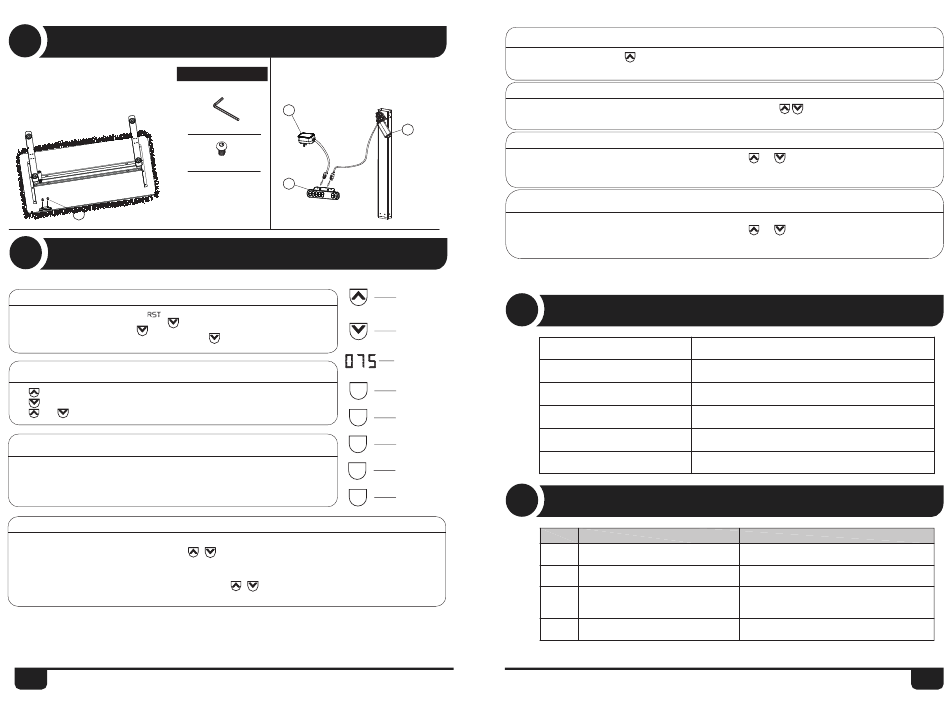 RST

075